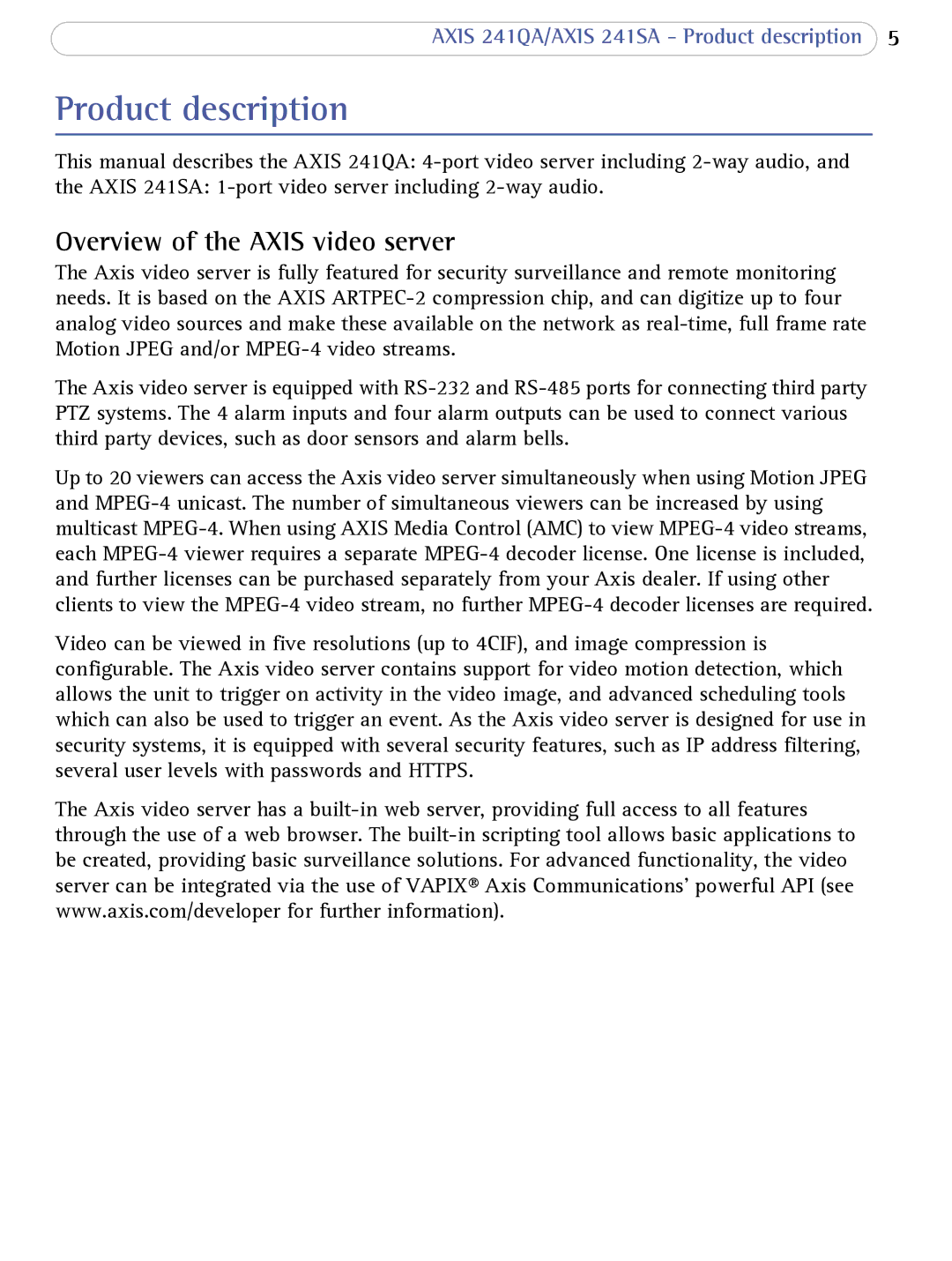 AXIS 241QA/AXIS 241SA - Product description 5

Product description

This manual describes the AXIS 241QA: 4-port video server including 2-way audio, and the AXIS 241SA: 1-port video server including 2-way audio.

Overview of the AXIS video server

The Axis video server is fully featured for security surveillance and remote monitoring needs. It is based on the AXIS ARTPEC-2 compression chip, and can digitize up to four analog video sources and make these available on the network as real-time, full frame rate Motion JPEG and/or MPEG-4 video streams.

The Axis video server is equipped with RS-232 and RS-485 ports for connecting third party PTZ systems. The 4 alarm inputs and four alarm outputs can be used to connect various third party devices, such as door sensors and alarm bells.

Up to 20 viewers can access the Axis video server simultaneously when using Motion JPEG and MPEG-4 unicast. The number of simultaneous viewers can be increased by using multicast MPEG-4. When using AXIS Media Control (AMC) to view MPEG-4 video streams, each MPEG-4 viewer requires a separate MPEG-4 decoder license. One license is included, and further licenses can be purchased separately from your Axis dealer. If using other clients to view the MPEG-4 video stream, no further MPEG-4 decoder licenses are required.

Video can be viewed in five resolutions (up to 4CIF), and image compression is configurable. The Axis video server contains support for video motion detection, which allows the unit to trigger on activity in the video image, and advanced scheduling tools which can also be used to trigger an event. As the Axis video server is designed for use in security systems, it is equipped with several security features, such as IP address filtering, several user levels with passwords and HTTPS.

The Axis video server has a built-in web server, providing full access to all features through the use of a web browser. The built-in scripting tool allows basic applications to be created, providing basic surveillance solutions. For advanced functionality, the video server can be integrated via the use of VAPIX® Axis Communications' powerful API (see www.axis.com/developer for further information).